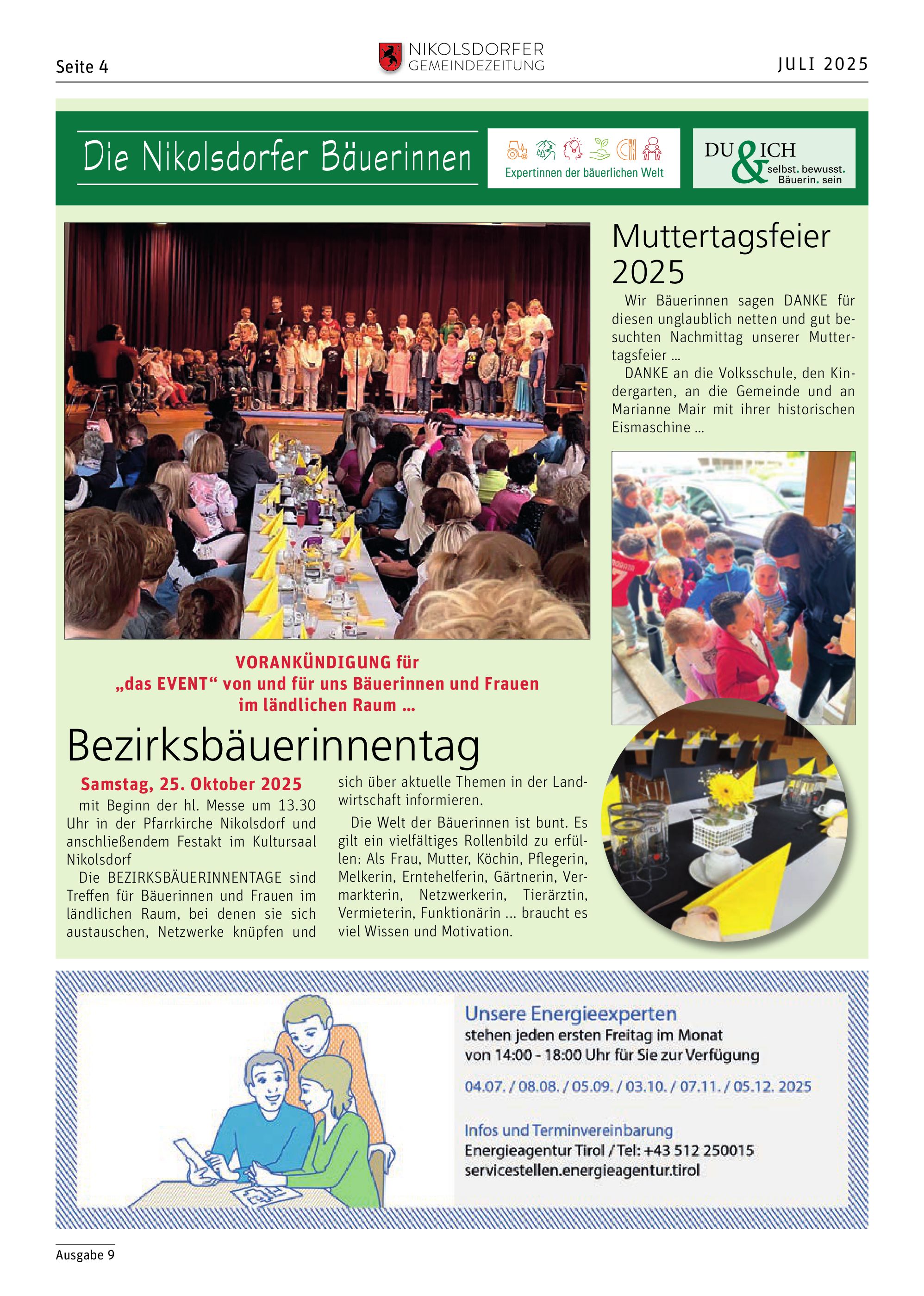 Seite 4

NIKOLSDORFER GEMEINDEZEITUNG

JULI 2025

Die Nikolsdorfer Bäuerinnen

Expertinnen der bäuerlichen Welt

DU & ICH selbst. bewusst. Bäuerin. sein

Muttertagsfeier 2025

Wir Bäuerinnen sagen DANKE für diesen unglaublich netten und gut besuchten Nachmittag unserer Muttertagsfeier ...

DANKE an die Volksschule, den Kindergarten, an die Gemeinde und an Marianne Mair mit ihrer historischen Eismaschine ...

VORANKÜNDIGUNG für „das EVENT“ von und für uns Bäuerinnen und Frauen im ländlichen Raum ...

Bezirksbäuerinnentag

Samstag, 25. Oktober 2025

mit Beginn der hl. Messe um 13.30 Uhr in der Pfarrkirche Nikolsdorf und anschließendem Festakt im Kultursaal Nikolsdorf

Die BEZIRKSBÄUERINNENTAGE sind Treffen für Bäuerinnen und Frauen im ländlichen Raum, bei denen sie sich austauschen, Netzwerke knüpfen und sich über aktuelle Themen in der Landwirtschaft informieren.

Die Welt der Bäuerinnen ist bunt. Es gilt ein vielfältiges Rollenbild zu erfüllen: Als Frau, Mutter, Köchin, Pflegerin, Melkerin, Erntehelferin, Gärtnerin, Vermarkterin, Netzwerkerin, Tierärztin, Vermieterin, Funktionärin ... braucht es viel Wissen und Motivation.

Unsere Energieexperten
stehen jeden ersten Freitag im Monat von 14:00 - 18:00 Uhr für Sie zur Verfügung

04.07. / 08.08. / 05.09. / 03.10. / 07.11. / 05.12. 2025

Infos und Terminvereinbarung
Energieagentur Tirol / Tel: +43 512 250015
servicestellen.energieagentur.tirol

Ausgabe 9